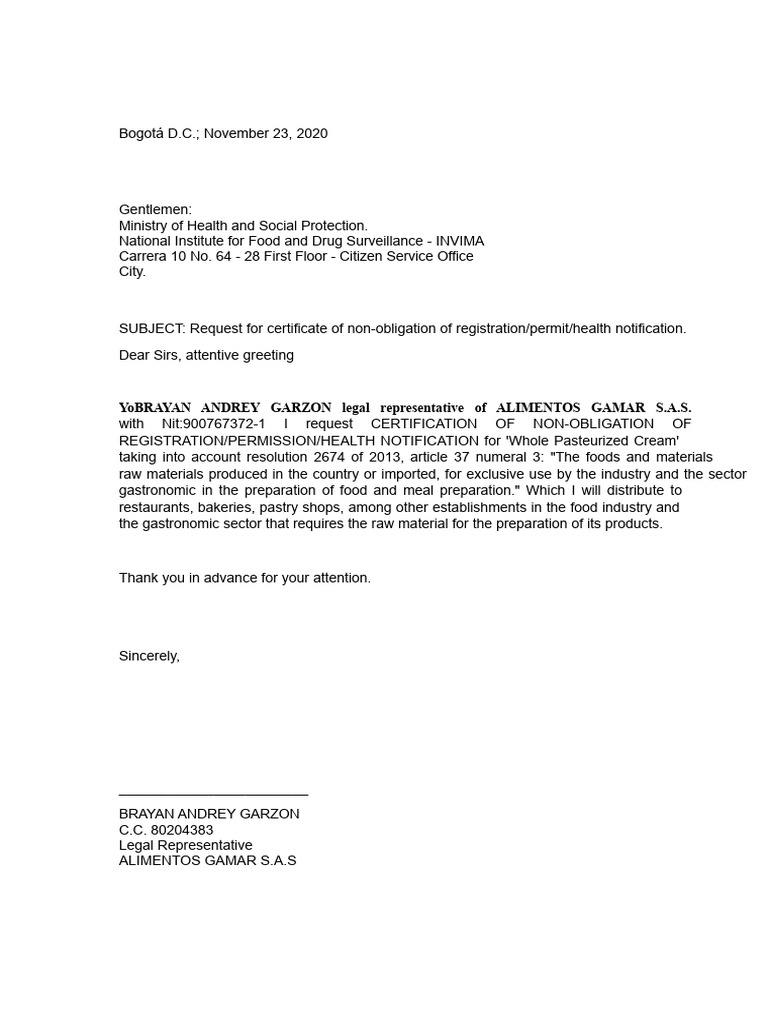 Bogotá D.C.; November 23, 2020

Gentlemen:
Ministry of Health and Social Protection.
National Institute for Food and Drug Surveillance - INVIMA
Carrera 10 No. 64 - 28 First Floor - Citizen Service Office
City.

SUBJECT: Request for certificate of non-obligation of registration/permit/health notification.

Dear Sirs, attentive greeting

YoBRAYAN ANDREY GARZON legal representative of ALIMENTOS GAMAR S.A.S. with Nit:900767372-1 I request CERTIFICATION OF NON-OBLIGATION OF REGISTRATION/PERMISSION/HEALTH NOTIFICATION for 'Whole Pasteurized Cream' taking into account resolution 2674 of 2013, article 37 numeral 3: "The foods and materials raw materials produced in the country or imported, for exclusive use by the industry and the sector gastronomic in the preparation of food and meal preparation." Which I will distribute to restaurants, bakeries, pastry shops, among other establishments in the food industry and the gastronomic sector that requires the raw material for the preparation of its products.

Thank you in advance for your attention.

Sincerely,

BRAYAN ANDREY GARZON
C.C. 80204383
Legal Representative
ALIMENTOS GAMAR S.A.S